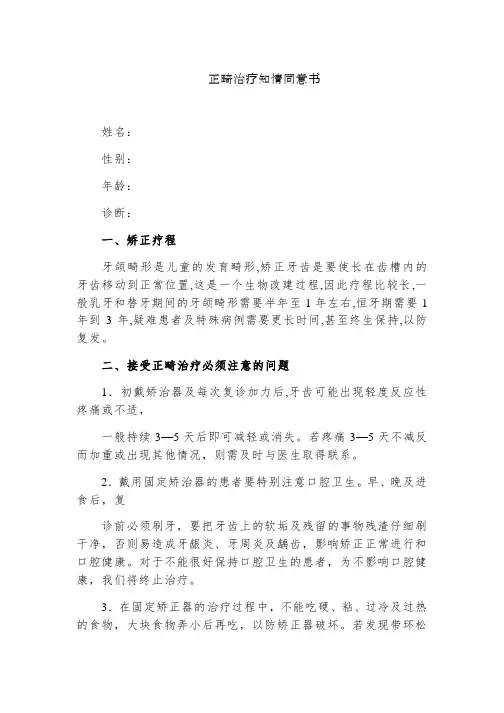 正畸治疗知情同意书

姓名：

性别：

年龄：

诊断：

一、矫正疗程

牙颌畸形是儿童的发育畸形,矫正牙齿是要使长在齿槽内的牙齿移动到正常位置,这是一个生物改建过程,因此疗程比较长,一般乳牙和替牙期间的牙颌畸形需要半年至 1 年左右,恒牙期需要 1 年到 3 年,疑难患者及特殊病例需要更长时间,甚至终生保持,以防复发。

二、接受正畸治疗必须注意的问题

1．初戴矫治器及每次复诊加力后,牙齿可能出现轻度反应性疼痛或不适，

一般持续 3—5 天后即可减轻或消失。若疼痛 3—5 天不减反而加重或出现其他情况，则需及时与医生取得联系。

2．戴用固定矫治器的患者要特别注意口腔卫生。早、晚及进食后，复

诊前必须刷牙，要把牙齿上的软垢及残留的事物残渣仔细刷干净，否则易造成牙龈炎、牙周炎及龋齿，影响矫正正常进行和口腔健康。对于不能很好保持口腔卫生的患者，为不影响口腔健康，我们将终止治疗。

3．在固定矫正器的治疗过程中，不能吃硬、粘、过冷及过热的食物，大块食物弄小后再吃，以防矫正器破坏。若发现带环松